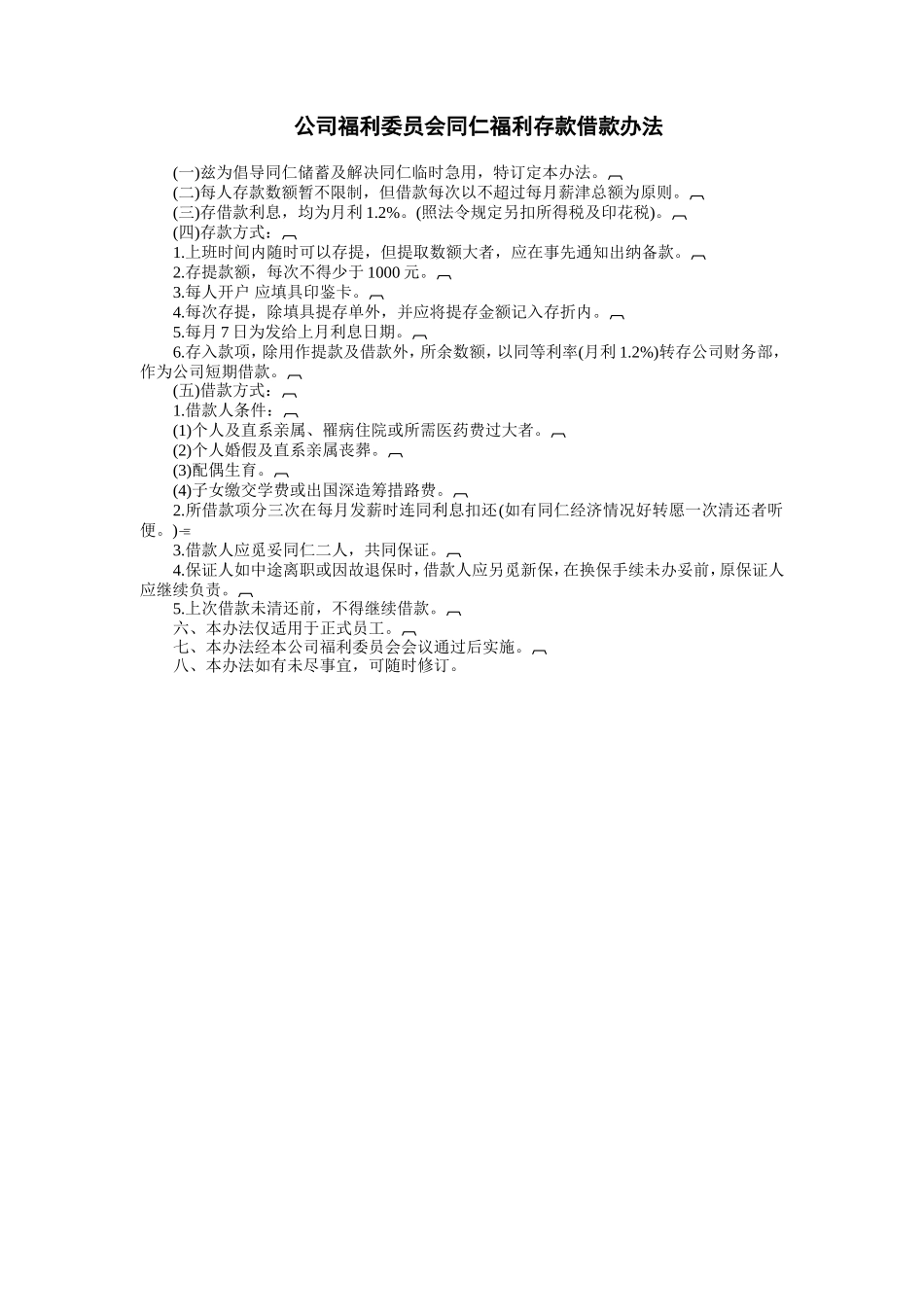 公司福利委员会同仁福利存款借款办法

(一)兹为倡导同仁储蓄及解决同仁临时急用，特订定本办法。

(二)每人存款数额暂不限制，但借款每次以不超过每月薪津总额为原则。

(三)存借款利息，均为月利 1.2%。(照法令规定另扣所得税及印花税)。

(四)存款方式：

1.上班时间内随时可以存提，但提取数额大者，应在事先通知出纳备款。

2.存提款额，每次不得少于 1000 元。

3.每人开户 应填具印鉴卡。

4.每次存提，除填具提存单外，并应将提存金额记入存折内。

5.每月 7 日为发给上月利息日期。

6.存入款项，除用作提款及借款外，所余数额，以同等利率(月利 1.2%)转存公司财务部，作为公司短期借款。

(五)借款方式：

1.借款人条件：

(1)个人及直系亲属、罹病住院或所需医药费过大者。

(2)个人婚假及直系亲属丧葬。

(3)配偶生育。

(4)子女缴交学费或出国深造筹措路费。

2.所借款项分三次在每月发薪时连同利息扣还(如有同仁经济情况好转愿一次清还者听便。)

3.借款人应觅妥同仁二人，共同保证。

4.保证人如中途离职或因故退保时，借款人应另觅新保，在换保手续未办妥前，原保证人应继续负责。

5.上次借款未清还前，不得继续借款。

六、本办法仅适用于正式员工。

七、本办法经本公司福利委员会会议通过后实施。

八、本办法如有未尽事宜，可随时修订。